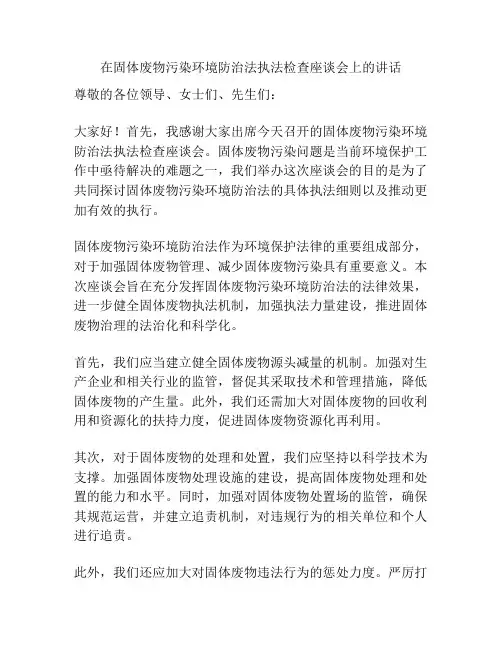 在固体废物污染环境防治法执法检查座谈会上的讲话

尊敬的各位领导、女士们、先生们：

大家好！首先，我感谢大家出席今天召开的固体废物污染环境防治法执法检查座谈会。固体废物污染问题是当前环境保护工作中亟待解决的难题之一，我们举办这次座谈会的目的是为了共同探讨固体废物污染环境防治法的具体执法细则以及推动更加有效的执行。

固体废物污染环境防治法作为环境保护法律的重要组成部分，对于加强固体废物管理、减少固体废物污染具有重要意义。本次座谈会旨在充分发挥固体废物污染环境防治法的法律效果，进一步健全固体废物执法机制，加强执法力量建设，推进固体废物治理的法治化和科学化。

首先，我们应当建立健全固体废物源头减量的机制。加强对生产企业和相关行业的监管，督促其采取技术和管理措施，降低固体废物的产生量。此外，我们还需加大对固体废物的回收利用和资源化的扶持力度，促进固体废物资源化再利用。

其次，对于固体废物的处理和处置，我们应坚持以科学技术为支撑。加强固体废物处理设施的建设，提高固体废物处理和处置的能力和水平。同时，加强对固体废物处置场的监管，确保其规范运营，并建立追责机制，对违规行为的相关单位和个人进行追责。

此外，我们还应加大对固体废物违法行为的惩处力度。严厉打